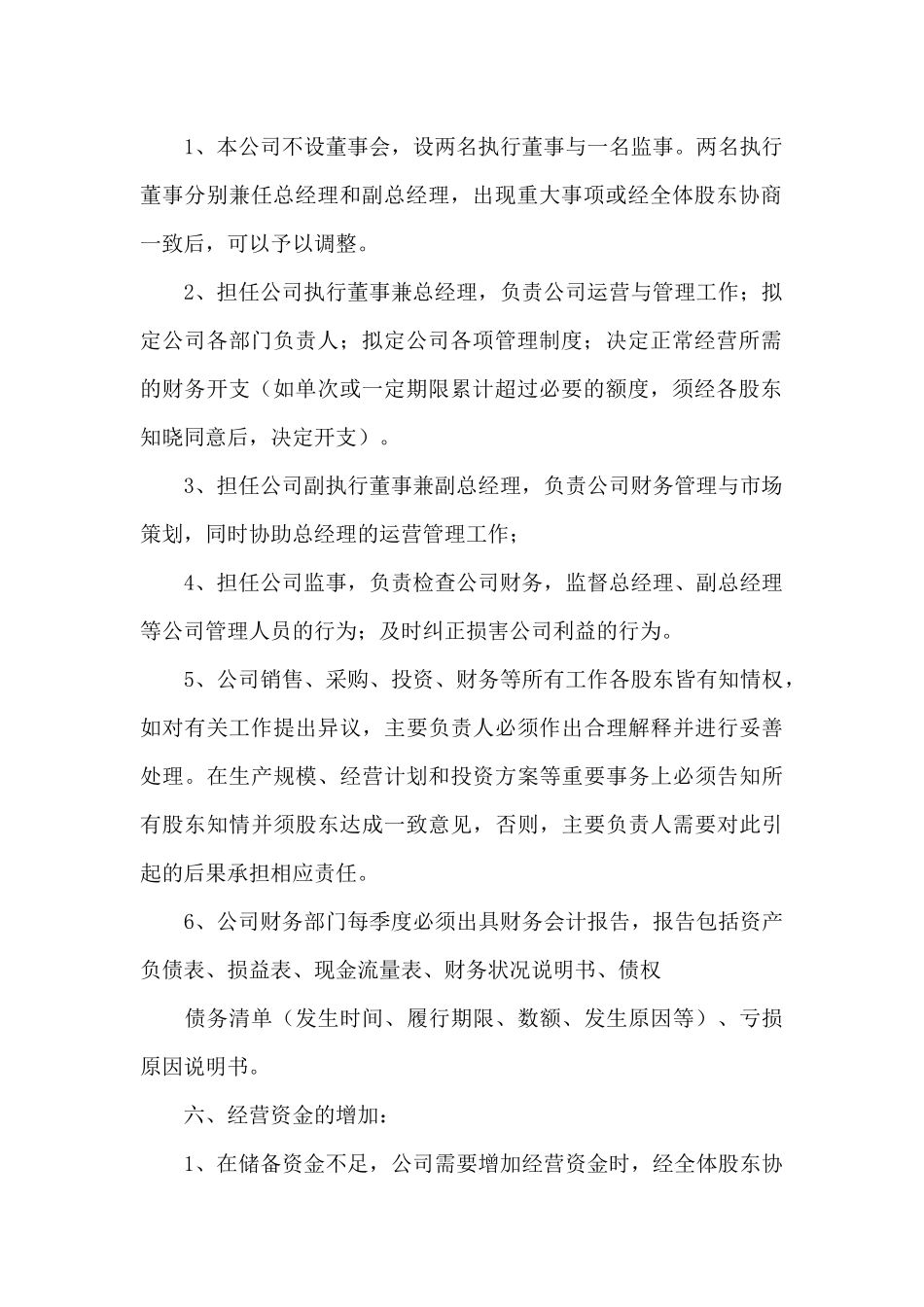 1、本公司不设董事会，设两名执行董事与一名监事。两名执行董事分别兼任总经理和副总经理，出现重大事项或经全体股东协商一致后，可以予以调整。

2、担任公司执行董事兼总经理，负责公司运营与管理工作；拟定公司各部门负责人；拟定公司各项管理制度；决定正常经营所需的财务开支（如单次或一定期限累计超过必要的额度，须经各股东知晓同意后，决定开支）。

3、担任公司副执行董事兼副总经理，负责公司财务管理与市场策划，同时协助总经理的运营管理工作；

4、担任公司监事，负责检查公司财务，监督总经理、副总经理等公司管理人员的行为；及时纠正损害公司利益的行为。

5、公司销售、采购、投资、财务等所有工作各股东皆有知情权，如对有关工作提出异议，主要负责人必须作出合理解释并进行妥善处理。在生产规模、经营计划和投资方案等重要事务上必须告知所有股东知情并须股东达成一致意见，否则，主要负责人需要对此引起的后果承担相应责任。

6、公司财务部门每季度必须出具财务会计报告，报告包括资产负债表、损益表、现金流量表、财务状况说明书、债权

债务清单（发生时间、履行期限、数额、发生原因等）、亏损原因说明书。

六、经营资金的增加：

1、在储备资金不足，公司需要增加经营资金时，经全体股东协